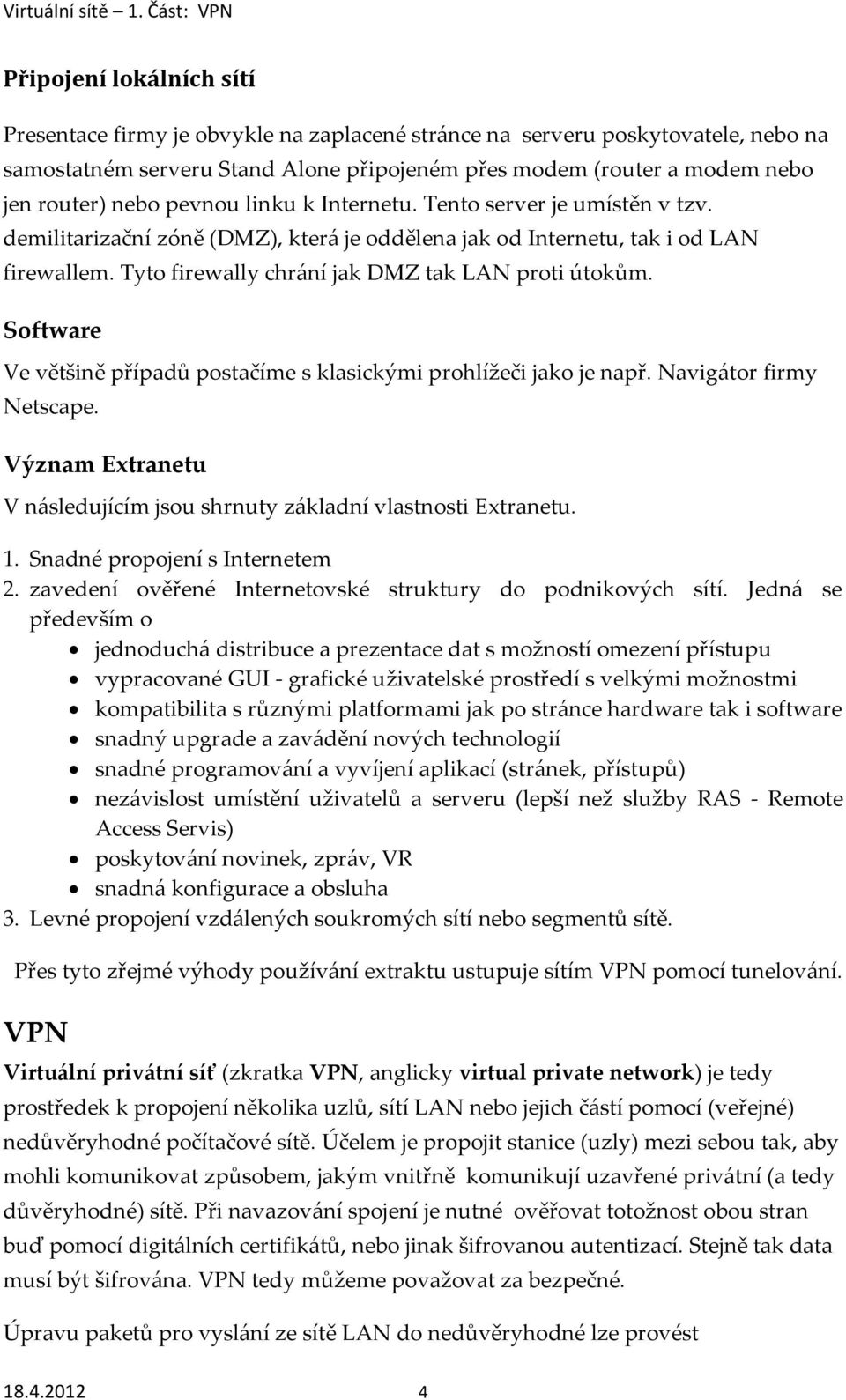 Virtuální sítě – 1. Část: VPN

Připojení lokálních sítí

Presentace firmy je obvykle na zaplacené stránce na serveru poskytovatele, nebo na samostatném serveru Stand Alone připojeném přes modem (router a modem nebo jen router) nebo pevnou linku k Internetu. Tento server je umístěn v tzv. demilitarizační zóně (DMZ), která je oddělena jak od Internetu, tak i od LAN firewallem. Tyto firewally chrání jak DMZ tak LAN proti útokům.

Software

Ve většině případů postačíme s klasickými prohlížeči jako je např. Navigátor firmy Netscape.

Význam Extranetu

V následujícím jsou shrnuty základní vlastnosti Extranetu.

1. Snadné propojení s Internetem
2. zavedení ověřené Internetovské struktury do podnikových sítí. Jedná se především o
• jednoduchá distribuce a prezentace dat s možností omezení přístupu
• vypracované GUI - grafické uživatelské prostředí s velkými možnostmi
• kompatibilita s různými platformami jak po stránce hardware tak i software
• snadný upgrade a zavádění nových technologií
• snadné programování a vyvíjení aplikací (stránek, přístupů)
• nezávislost umístění uživatelů a serveru (lepší než služby RAS - Remote Access Servis)
• poskytování novinek, zpráv, VR
• snadná konfigurace a obsluha
3. Levné propojení vzdálených soukromých sítí nebo segmentů sítě.

Přes tyto zřejmé výhody používání extraktu ustupuje sítím VPN pomocí tunelování.

VPN

Virtuální privátní síť (zkratka VPN, anglicky virtual private network) je tedy prostředek k propojení několika uzlů, sítí LAN nebo jejich částí pomocí (veřejné) nedůvěryhodné počítačové sítě. Účelem je propojit stanice (uzly) mezi sebou tak, aby mohli komunikovat způsobem, jakým vnitřně komunikují uzavřené privátní (a tedy důvěryhodné) sítě. Při navazování spojení je nutné ověřovat totožnost obou stran buď pomocí digitálních certifikátů, nebo jinak šifrovanou autentizací. Stejně tak data musí být šifrována. VPN tedy můžeme považovat za bezpečné.

Úpravu paketů pro vyslání ze sítě LAN do nedůvěryhodné lze provést

18.4.2012 4